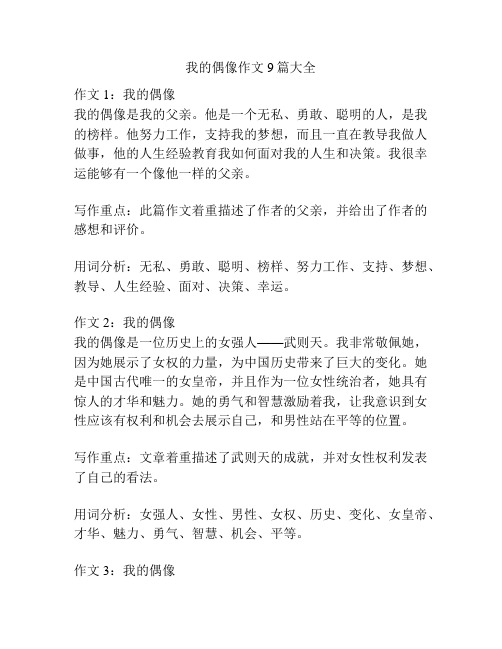 我的偶像作文 9 篇大全

作文 1：我的偶像
我的偶像是我的父亲。他是一个无私、勇敢、聪明的人，是我的榜样。他努力工作，支持我的梦想，而且一直在教导我做人做事，他的人生经验教育我如何面对我的人生和决策。我很幸运能够有一个像他一样的父亲。

写作重点：此篇作文着重描述了作者的父亲，并给出了作者的感想和评价。

用词分析：无私、勇敢、聪明、榜样、努力工作、支持、梦想、教导、人生经验、面对、决策、幸运。

作文 2：我的偶像
我的偶像是一位历史上的女强人——武则天。我非常敬佩她，因为她展示了女权的力量，为中国历史带来了巨大的变化。她是中国古代唯一的女皇帝，并且作为一位女性统治者，她具有惊人的才华和魅力。她的勇气和智慧激励着我，让我意识到女性应该有权利和机会去展示自己，和男性站在平等的位置。

写作重点：文章着重描述了武则天的成就，并对女性权利发表了自己的看法。

用词分析：女强人、女性、男性、女权、历史、变化、女皇帝、才华、魅力、勇气、智慧、机会、平等。

作文 3：我的偶像